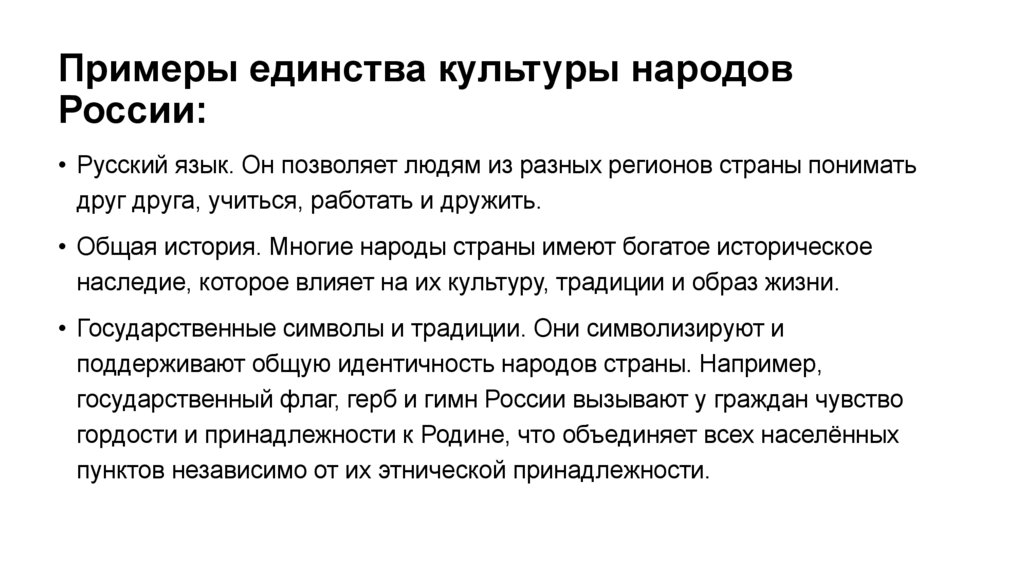 Примеры единства культуры народов России:

• Русский язык. Он позволяет людям из разных регионов страны понимать друг друга, учиться, работать и дружить.

• Общая история. Многие народы страны имеют богатое историческое наследие, которое влияет на их культуру, традиции и образ жизни.

• Государственные символы и традиции. Они символизируют и поддерживают общую идентичность народов страны. Например, государственный флаг, герб и гимн России вызывают у граждан чувство гордости и принадлежности к Родине, что объединяет всех населённых пунктов независимо от их этнической принадлежности.